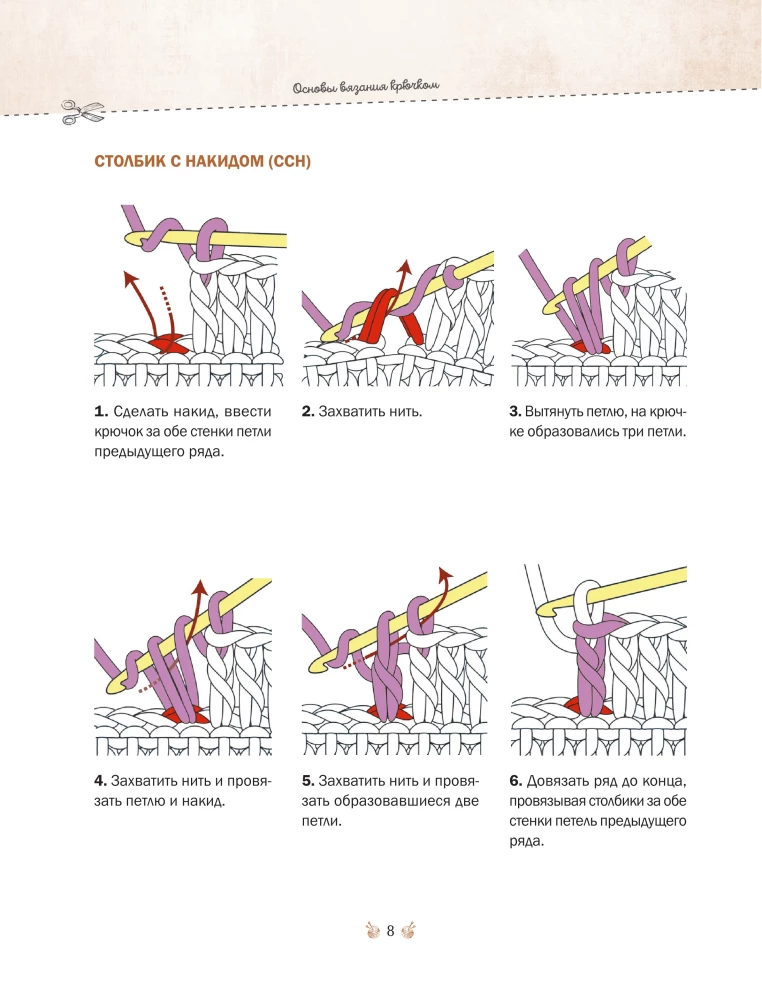 Основы вязания крючком

СТОЛБИК С НАКИДОМ (ССН)

1. Сделать накид, ввести крючок за обе стенки петли предыдущего ряда.

2. Захватить нить.

3. Вытянуть петлю, на крючке образовались три петли.

4. Захватить нить и провязать петлю и накид.

5. Захватить нить и провязать образовавшиеся две петли.

6. Довязать ряд до конца, провязывая столбики за обе стенки петель предыдущего ряда.

8